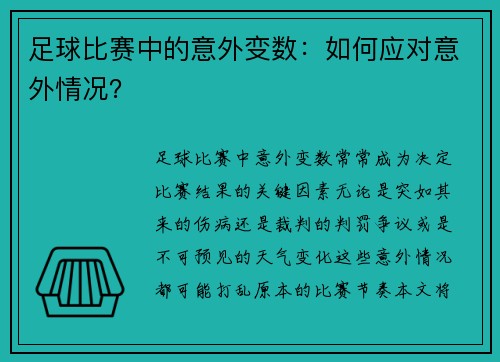 足球比赛中的意外变数：如何应对意外情况？

足球比赛中意外变数常常成为决定比赛结果的关键因素无论是突如其来的伤病还是裁判的判罚争议或是不可预见的天气变化这些意外情况都可能打乱原本的比赛节奏本文将